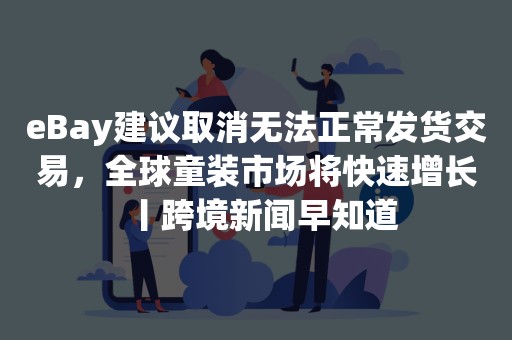 eBay建议取消无法正常发货交易，全球童装市场将快速增长丨跨境新闻早知道